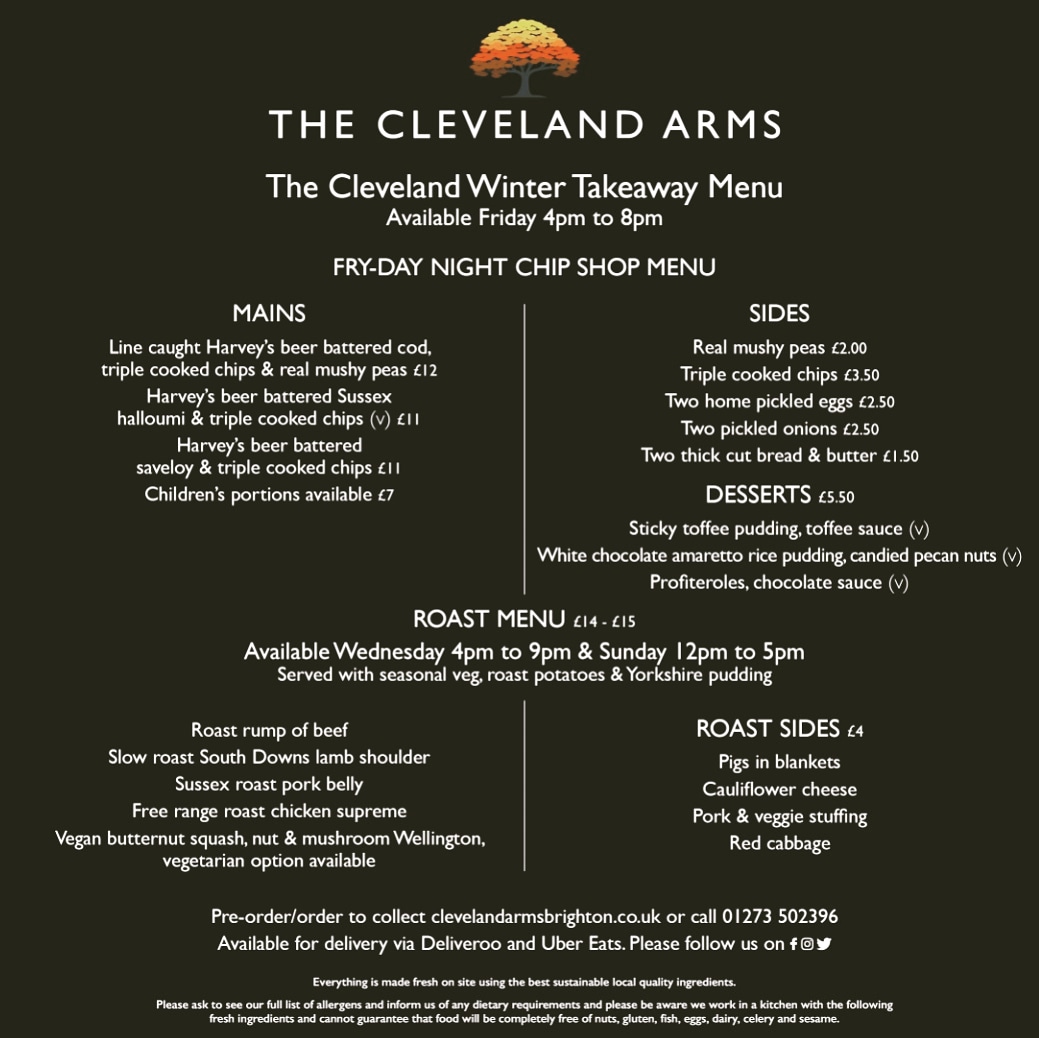 THE CLEVELAND ARMS

The Cleveland Winter Takeaway Menu
Available Friday 4pm to 8pm

FRY-DAY NIGHT CHIP SHOP MENU

MAINS

Line caught Harvey's beer battered cod, triple cooked chips & real mushy peas £12
Harvey's beer battered Sussex halloumi & triple cooked chips (v) £11
Harvey's beer battered saveloy & triple cooked chips £11
Children's portions available £7

SIDES

Real mushy peas £2.00
Triple cooked chips £3.50
Two home pickled eggs £2.50
Two pickled onions £2.50
Two thick cut bread & butter £1.50

DESSERTS £5.50

Sticky toffee pudding, toffee sauce (v)
White chocolate amaretto rice pudding, candied pecan nuts (v)
Profiteroles, chocolate sauce (v)

ROAST MENU £14 - £15
Available Wednesday 4pm to 9pm & Sunday 12pm to 5pm
Served with seasonal veg, roast potatoes & Yorkshire pudding

Roast rump of beef
Slow roast South Downs lamb shoulder
Sussex roast pork belly
Free range roast chicken supreme
Vegan butternut squash, nut & mushroom Wellington, vegetarian option available

ROAST SIDES £4

Pigs in blankets
Cauliflower cheese
Pork & veggie stuffing
Red cabbage

Pre-order/order to collect clevelandarmsbrighton.co.uk or call 01273 502396
Available for delivery via Deliveroo and Uber Eats. Please follow us on

Everything is made fresh on site using the best sustainable local quality ingredients.

Please ask to see our full list of allergens and inform us of any dietary requirements and please be aware we work in a kitchen with the following fresh ingredients and cannot guarantee that food will be completely free of nuts, gluten, fish, eggs, dairy, celery and sesame.